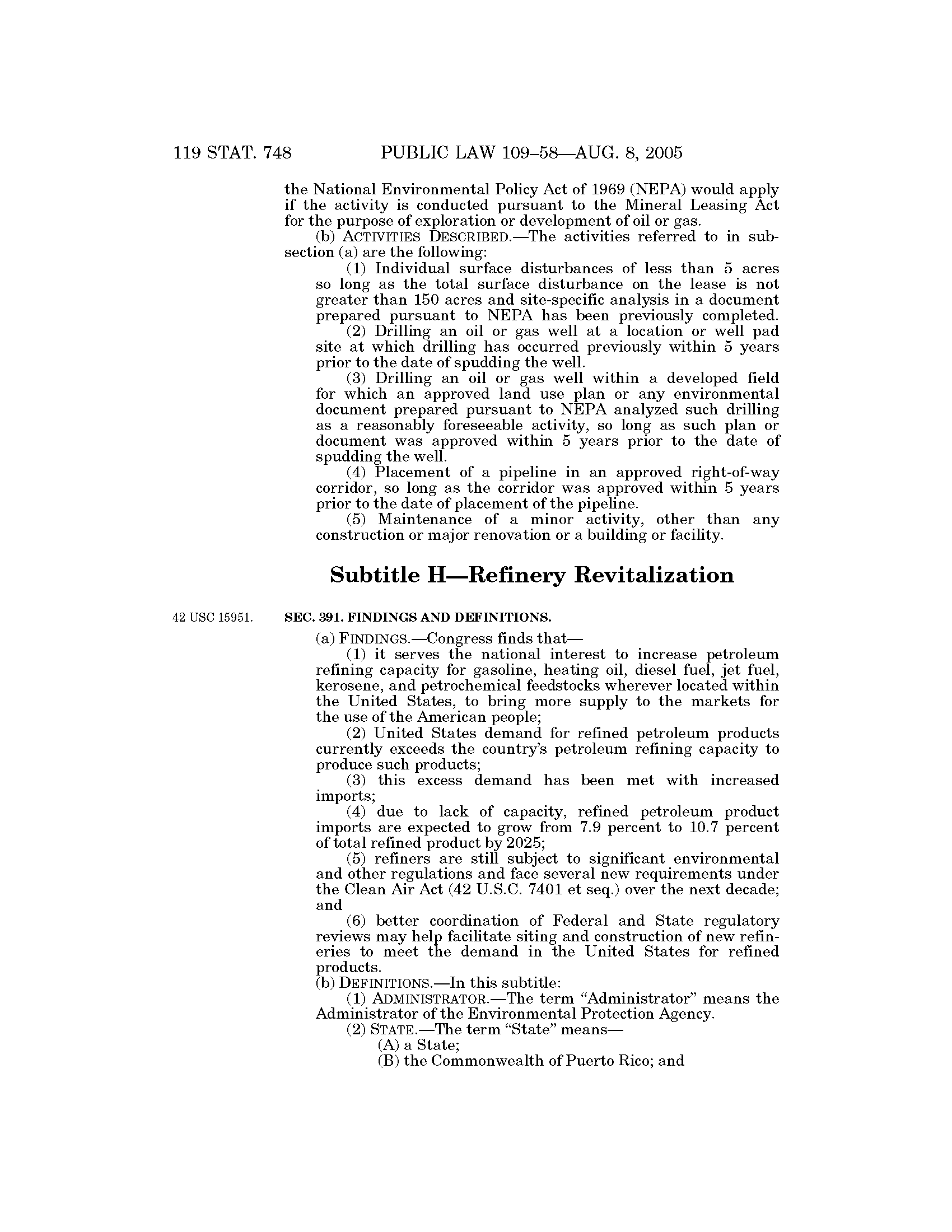 119 STAT. 748 PUBLIC LAW 109–58—AUG. 8, 2005

the National Environmental Policy Act of 1969 (NEPA) would apply if the activity is conducted pursuant to the Mineral Leasing Act for the purpose of exploration or development of oil or gas.

(b) ACTIVITIES DESCRIBED.—The activities referred to in subsection (a) are the following:

(1) Individual surface disturbances of less than 5 acres so long as the total surface disturbance on the lease is not greater than 150 acres and site-specific analysis in a document prepared pursuant to NEPA has been previously completed.

(2) Drilling an oil or gas well at a location or well pad site at which drilling has occurred previously within 5 years prior to the date of spudding the well.

(3) Drilling an oil or gas well within a developed field for which an approved land use plan or any environmental document prepared pursuant to NEPA analyzed such drilling as a reasonably foreseeable activity, so long as such plan or document was approved within 5 years prior to the date of spudding the well.

(4) Placement of a pipeline in an approved right-of-way corridor, so long as the corridor was approved within 5 years prior to the date of placement of the pipeline.

(5) Maintenance of a minor activity, other than any construction or major renovation or a building or facility.

Subtitle H—Refinery Revitalization

42 USC 15951.

SEC. 391. FINDINGS AND DEFINITIONS.

(a) FINDINGS.—Congress finds that—

(1) it serves the national interest to increase petroleum refining capacity for gasoline, heating oil, diesel fuel, jet fuel, kerosene, and petrochemical feedstocks wherever located within the United States, to bring more supply to the markets for the use of the American people;

(2) United States demand for refined petroleum products currently exceeds the country's petroleum refining capacity to produce such products;

(3) this excess demand has been met with increased imports;

(4) due to lack of capacity, refined petroleum product imports are expected to grow from 7.9 percent to 10.7 percent of total refined product by 2025;

(5) refiners are still subject to significant environmental and other regulations and face several new requirements under the Clean Air Act (42 U.S.C. 7401 et seq.) over the next decade; and

(6) better coordination of Federal and State regulatory reviews may help facilitate siting and construction of new refineries to meet the demand in the United States for refined products.

(b) DEFINITIONS.—In this subtitle:

(1) ADMINISTRATOR.—The term "Administrator" means the Administrator of the Environmental Protection Agency.

(2) STATE.—The term "State" means—

(A) a State;

(B) the Commonwealth of Puerto Rico; and